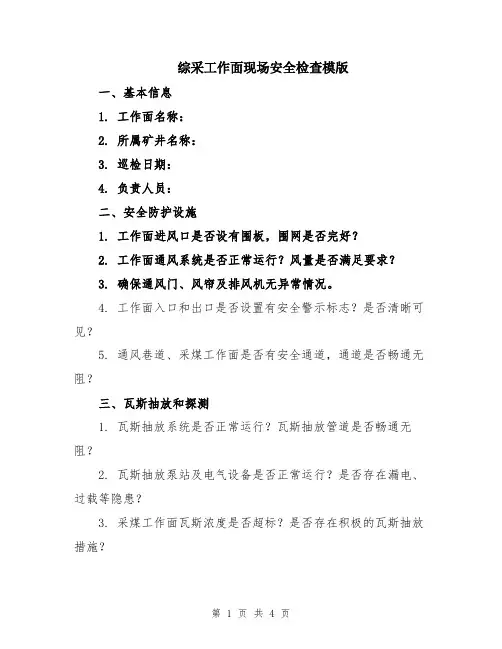 综采工作面现场安全检查模版

一、基本信息

1. 工作面名称：

2. 所属矿井名称：

3. 巡检日期：

4. 负责人员：

二、安全防护设施

1. 工作面进风口是否设有围板，围网是否完好？

2. 工作面通风系统是否正常运行？风量是否满足要求？

3. 确保通风门、风帘及排风机无异常情况。

4. 工作面入口和出口是否设置有安全警示标志？是否清晰可见？

5. 通风巷道、采煤工作面是否有安全通道，通道是否畅通无阻？

三、瓦斯抽放和探测

1. 瓦斯抽放系统是否正常运行？瓦斯抽放管道是否畅通无阻？

2. 瓦斯抽放泵站及电气设备是否正常运行？是否存在漏电、过载等隐患？

3. 采煤工作面瓦斯浓度是否超标？是否存在积极的瓦斯抽放措施？

第 1 页 共 4 页